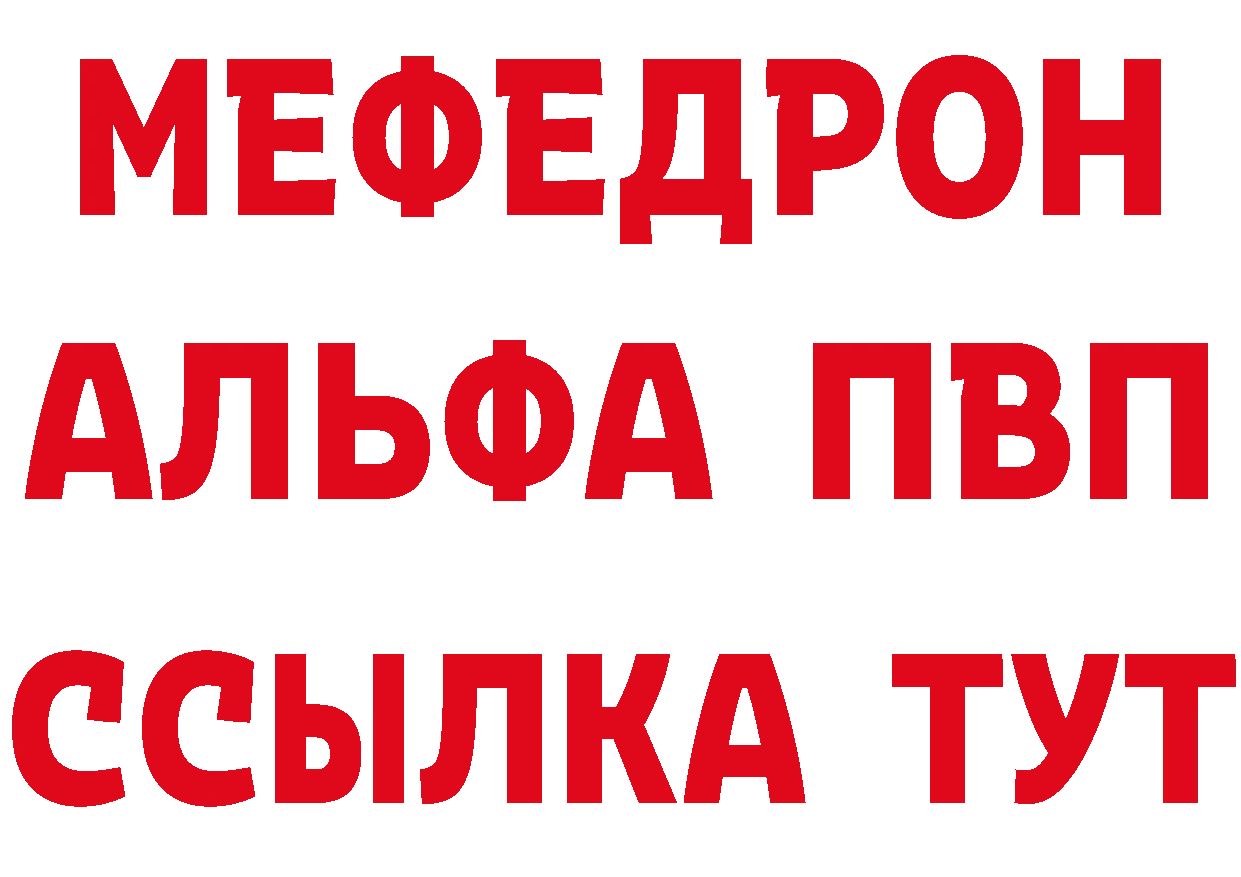 МЕФЕДРОН
АЛЬФА ПВП
ССЫЛКА ТУТ